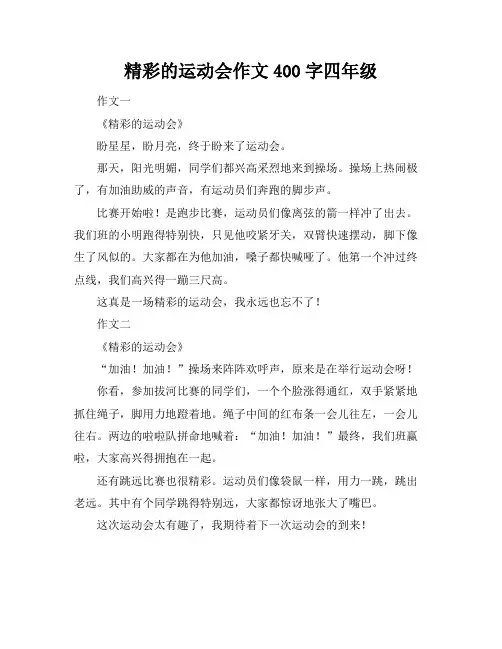 精彩的运动会作文 400 字四年级

作文一

《精彩的运动会》

盼星星，盼月亮，终于盼来了运动会。

那天，阳光明媚，同学们都兴高采烈地来到操场。操场上热闹极了，有加油助威的声音，有运动员们奔跑的脚步声。

比赛开始啦！是跑步比赛，运动员们像离弦的箭一样冲了出去。我们班的小明跑得特别快，只见他咬紧牙关，双臂快速摆动，脚下像生了风似的。大家都在为他加油，嗓子都快喊哑了。他第一个冲过终点线，我们高兴得一蹦三尺高。

这真是一场精彩的运动会，我永远也忘不了！

作文二

《精彩的运动会》

“加油！加油！”操场来阵阵欢呼声，原来是在举行运动会呀！

你看，参加拔河比赛的同学们，一个个脸涨得通红，双手紧紧地抓住绳子，脚用力地蹬着地。绳子中间的红布条一会儿往左，一会儿往右。两边的啦啦队拼命地喊着：“加油！加油！”最终，我们班赢啦，大家高兴得拥抱在一起。

还有跳远比赛也很精彩。运动员们像袋鼠一样，用力一跳，跳出老远。其中有个同学跳得特别远，大家都惊讶地张大了嘴巴。

这次运动会太有趣了，我期待着下一次运动会的到来！